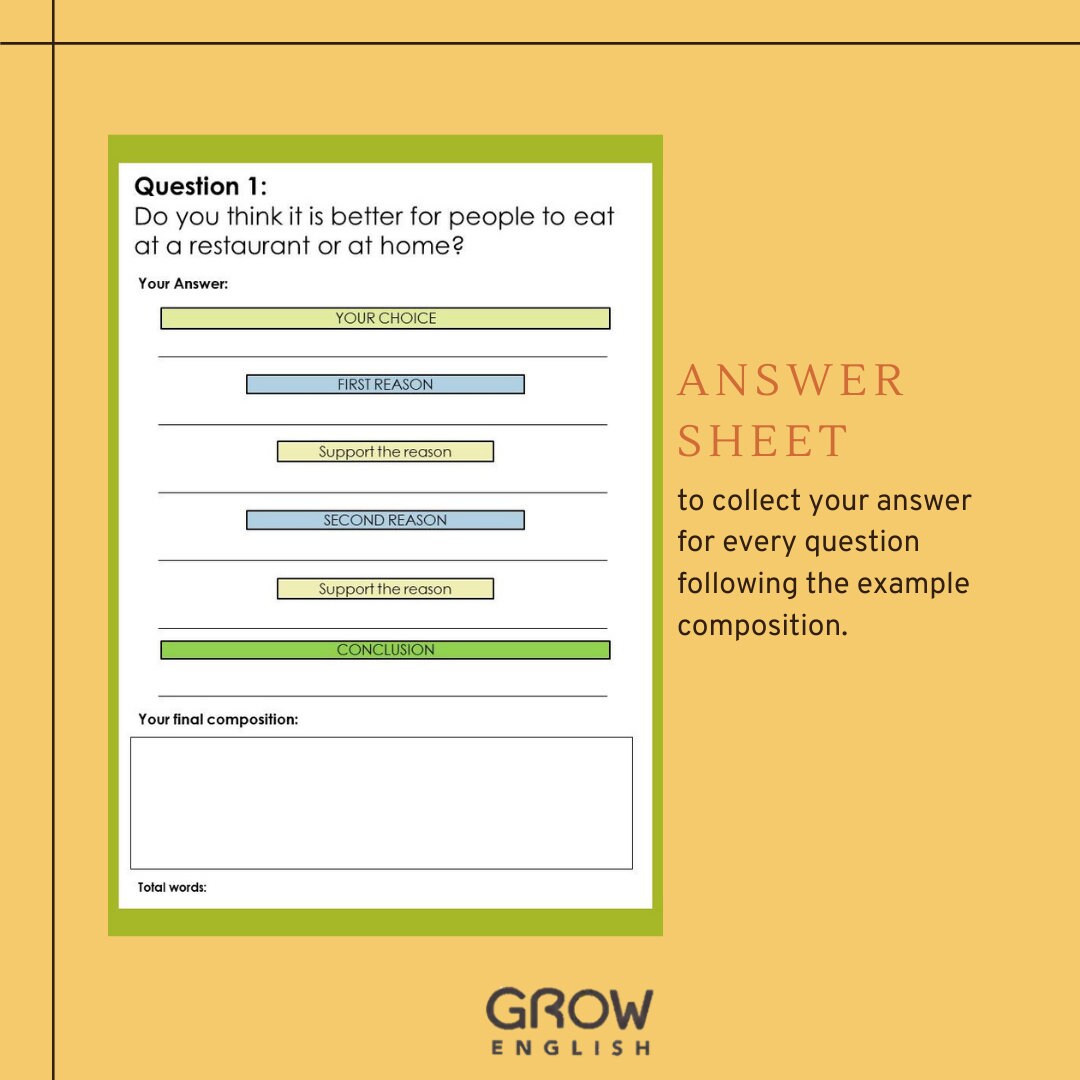 Question 1:
Do you think it is better for people to eat at a restaurant or at home?

Your Answer:

YOUR CHOICE

FIRST REASON

Support the reason

SECOND REASON

Support the reason

CONCLUSION

Your final composition:

Total words:

ANSWER SHEET

to collect your answer for every question following the example composition.

GROW
ENGLISH